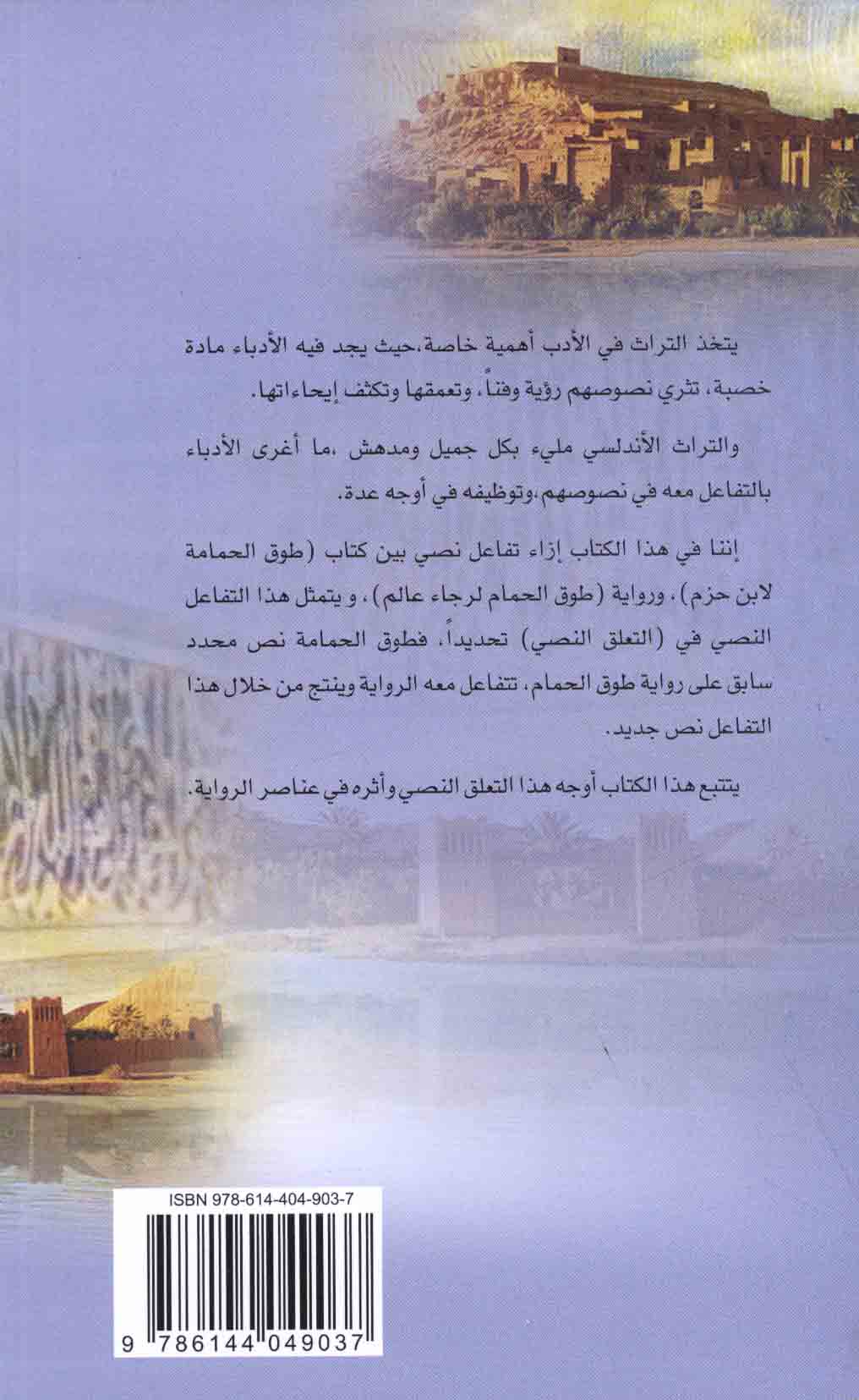 يتخذ التراث في الأدب أهمية خاصة،حيث يجد فيه الأدباء مادة خصبة، تثري نصوصهم رؤية وفناً، وتعمقها وتكثف إيحاءاتها.

والتراث الأندلسي مليء بكل جميل ومدهش ،ما أغرى الأدباء بالتفاعل معه في نصوصهم،وتوظيفه في أوجه عدة.

إننا في هذا الكتاب إزاء تفاعل نصي بين كتاب (طوق الحمامة لابن حزم)، ورواية (طوق الحمام لرجاء عالم)، و يتمثل هذا التفاعل النصي في (التعلق النصي) تحديداً، فطوق الحمامة نص محدد سابق على رواية طوق الحمام، تتفاعل معه الرواية وينتج من خلال هذا التفاعل نص جديد.

يتتبع هذا الكتاب أوجه هذا التعلق النصي وأثره في عناصر الرواية.

ISBN 978-614-404-903-7

9 786144 049037